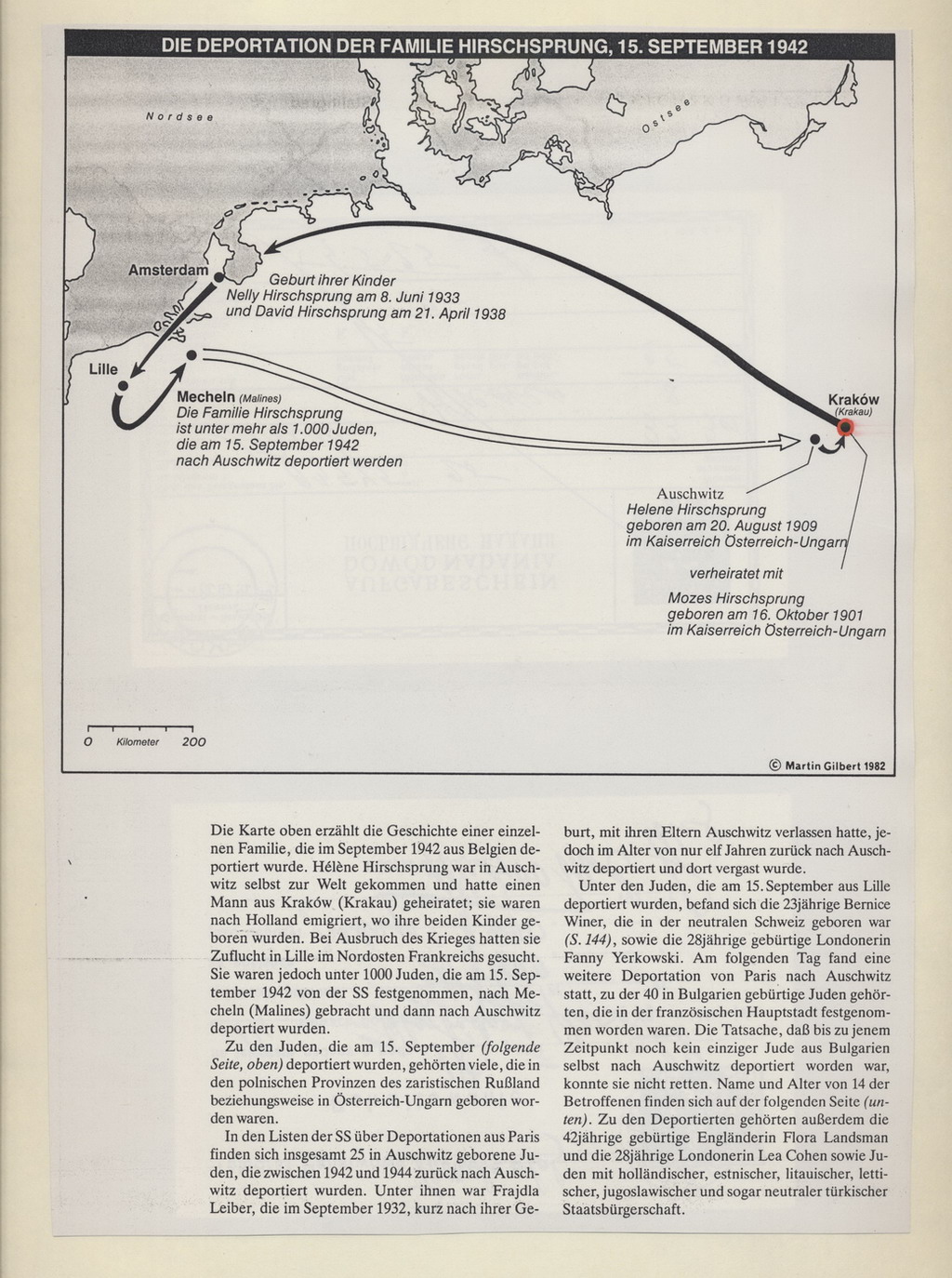 DIE DEPORTATION DER FAMILIE HIRSCHSPRUNG, 15. SEPTEMBER 1942

Nordsee

Ostsee

Amsterdam

Geburt ihrer Kinder
Nelly Hirschsprung am 8. Juni 1933
und David Hirschsprung am 21. April 1938

Lille

Mecheln (Malines)
Die Familie Hirschsprung
ist unter mehr als 1.000 Juden,
die am 15. September 1942
nach Auschwitz deportiert werden

Kraków
(Krakau)

Auschwitz
Helene Hirschsprung
geboren am 20. August 1909
im Kaiserreich Österreich-Ungarn

verheiratet mit

Mozes Hirschsprung
geboren am 16. Oktober 1901
im Kaiserreich Österreich-Ungarn

0 Kilometer 200

© Martin Gilbert 1982

Die Karte oben erzählt die Geschichte einer einzelnen Familie, die im September 1942 aus Belgien deportiert wurde. Hélène Hirschsprung war in Auschwitz selbst zur Welt gekommen und hatte einen Mann aus Kraków (Krakau) geheiratet; sie waren nach Holland emigriert, wo ihre beiden Kinder geboren wurden. Bei Ausbruch des Krieges hatten sie Zuflucht in Lille im Nordosten Frankreichs gesucht. Sie waren jedoch unter 1000 Juden, die am 15. September 1942 von der SS festgenommen, nach Mecheln (Malines) gebracht und dann nach Auschwitz deportiert wurden.

Zu den Juden, die am 15. September (folgende Seite, oben) deportiert wurden, gehörten viele, die in den polnischen Provinzen des zaristischen Rußland beziehungsweise in Österreich-Ungarn geboren worden waren.

In den Listen der SS über Deportationen aus Paris finden sich insgesamt 25 in Auschwitz geborene Juden, die zwischen 1942 und 1944 zurück nach Auschwitz deportiert wurden. Unter ihnen war Frajdla Leiber, die im September 1932, kurz nach ihrer Geburt, mit ihren Eltern Auschwitz verlassen hatte, jedoch im Alter von nur elf Jahren zurück nach Auschwitz deportiert und dort vergast wurde.

Unter den Juden, die am 15. September aus Lille deportiert wurden, befand sich die 23jährige Bernice Winer, die in der neutralen Schweiz geboren war (S. 144), sowie die 28jährige gebürtige Londonerin Fanny Yerkowski. Am folgenden Tag fand eine weitere Deportation von Paris nach Auschwitz statt, zu der 40 in Bulgarien gebürtige Juden gehörten, die in der französischen Hauptstadt festgenommen worden waren. Die Tatsache, daß bis zu jenem Zeitpunkt noch kein einziger Jude aus Bulgarien selbst nach Auschwitz deportiert worden war, konnte sie nicht retten. Name und Alter von 14 der Betroffenen finden sich auf der folgenden Seite (unten). Zu den Deportierten gehörten außerdem die 42jährige gebürtige Engländerin Flora Landsman und die 28jährige Londonerin Lea Cohen sowie Juden mit holländischer, estnischer, litauischer, lettischer, jugoslawischer und sogar neutraler türkischer Staatsbürgerschaft.